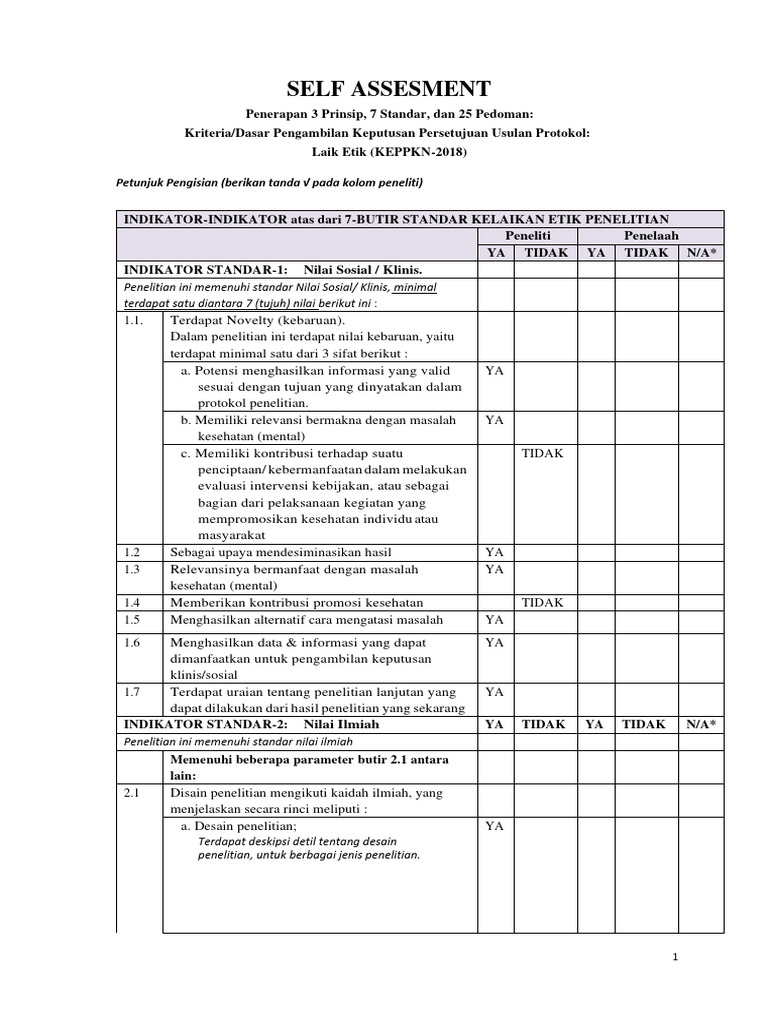 SELF ASSESMENT

Penerapan 3 Prinsip, 7 Standar, dan 25 Pedoman:

Kriteria/Dasar Pengambilan Keputusan Persetujuan Usulan Protokol:

Laik Etik (KEPPKN-2018)

Petunjuk Pengisian (berikan tanda √ pada kolom peneliti)

| INDIKATOR-INDIKATOR atas dari 7-BUTIR STANDAR KELAIKAN ETIK PENELITIAN | | | | | | |
|---|---|---|---|---|---|---|
| | | Peneliti | | Penelaah | | |
| | | YA | TIDAK | YA | TIDAK | N/A* |
| INDIKATOR STANDAR-1: Nilai Sosial / Klinis. | | | | | | |
| Penelitian ini memenuhi standar Nilai Sosial/ Klinis, minimal terdapat satu diantara 7 (tujuh) nilai berikut ini : | | | | | | |
| 1.1. | Terdapat Novelty (kebaruan). Dalam penelitian ini terdapat nilai kebaruan, yaitu terdapat minimal satu dari 3 sifat berikut : | | | | | |
| | a. Potensi menghasilkan informasi yang valid sesuai dengan tujuan yang dinyatakan dalam protokol penelitian. | YA | | | | |
| | b. Memiliki relevansi bermakna dengan masalah kesehatan (mental) | YA | | | | |
| | c. Memiliki kontribusi terhadap suatu penciptaan/ kebermanfaatan dalam melakukan evaluasi intervensi kebijakan, atau sebagai bagian dari pelaksanaan kegiatan yang mempromosikan kesehatan individu atau masyarakat | | TIDAK | | | |
| 1.2 | Sebagai upaya mendesiminasikan hasil | YA | | | | |
| 1.3 | Relevansinya bermanfaat dengan masalah kesehatan (mental) | YA | | | | |
| 1.4 | Memberikan kontribusi promosi kesehatan | | TIDAK | | | |
| 1.5 | Menghasilkan alternatif cara mengatasi masalah | YA | | | | |
| 1.6 | Menghasilkan data & informasi yang dapat dimanfaatkan untuk pengambilan keputusan klinis/sosial | YA | | | | |
| 1.7 | Terdapat uraian tentang penelitian lanjutan yang dapat dilakukan dari hasil penelitian yang sekarang | YA | | | | |
| INDIKATOR STANDAR-2: Nilai Ilmiah | | YA | TIDAK | YA | TIDAK | N/A* |
| Penelitian ini memenuhi standar nilai ilmiah | | | | | | |
| | Memenuhi beberapa parameter butir 2.1 antara lain: | | | | | |
| 2.1 | Disain penelitian mengikuti kaidah ilmiah, yang menjelaskan secara rinci meliputi : | | | | | |
| | a. Desain penelitian; Terdapat deskipsi detil tentang desain penelitian, untuk berbagai jenis penelitian. | YA | | | | |

1